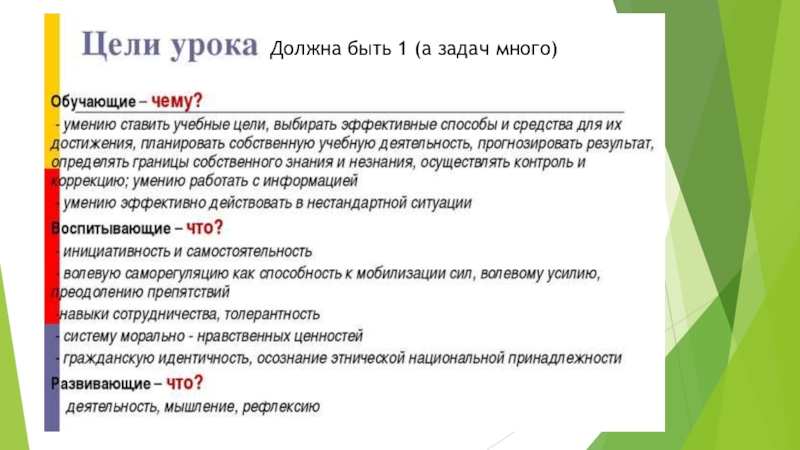 Цели урока Должна быть 1 (а задач много)

Обучающие – чему?

- умению ставить учебные цели, выбирать эффективные способы и средства для их достижения, планировать собственную учебную деятельность, прогнозировать результат, определять границы собственного знания и незнания, осуществлять контроль и коррекцию; умению работать с информацией

- умению эффективно действовать в нестандартной ситуации

Воспитывающие – что?

- инициативность и самостоятельность

- волевую саморегуляцию как способность к мобилизации сил, волевому усилию, преодолению препятствий

- навыки сотрудничества, толерантность

- систему морально - нравственных ценностей

- гражданскую идентичность, осознание этнической национальной принадлежности

Развивающие – что?

деятельность, мышление, рефлексию